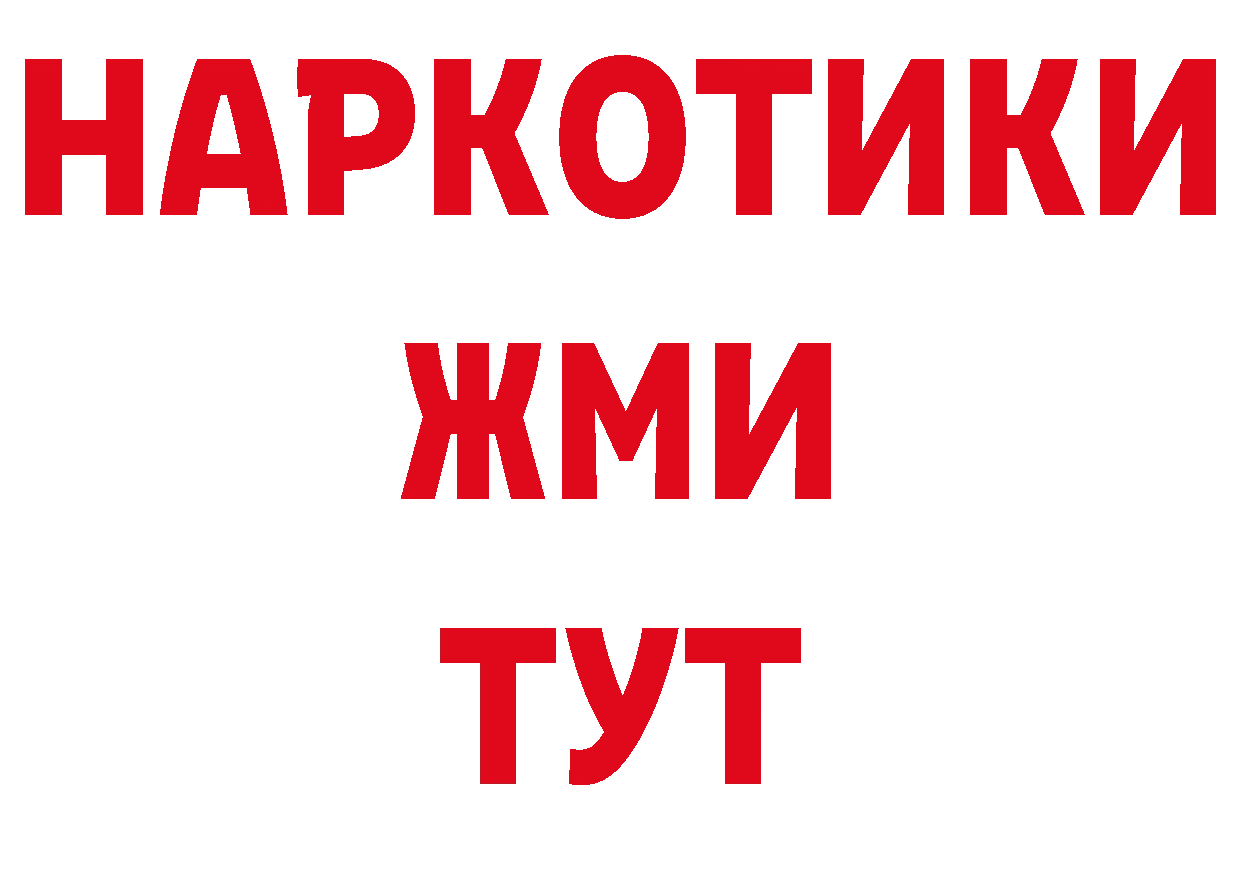 НАРКОТИКИ
ЖМИ
ТУТ